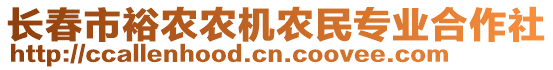 长春市裕农农机农民专业合作社
http://ccallenhood.cn.coovee.com